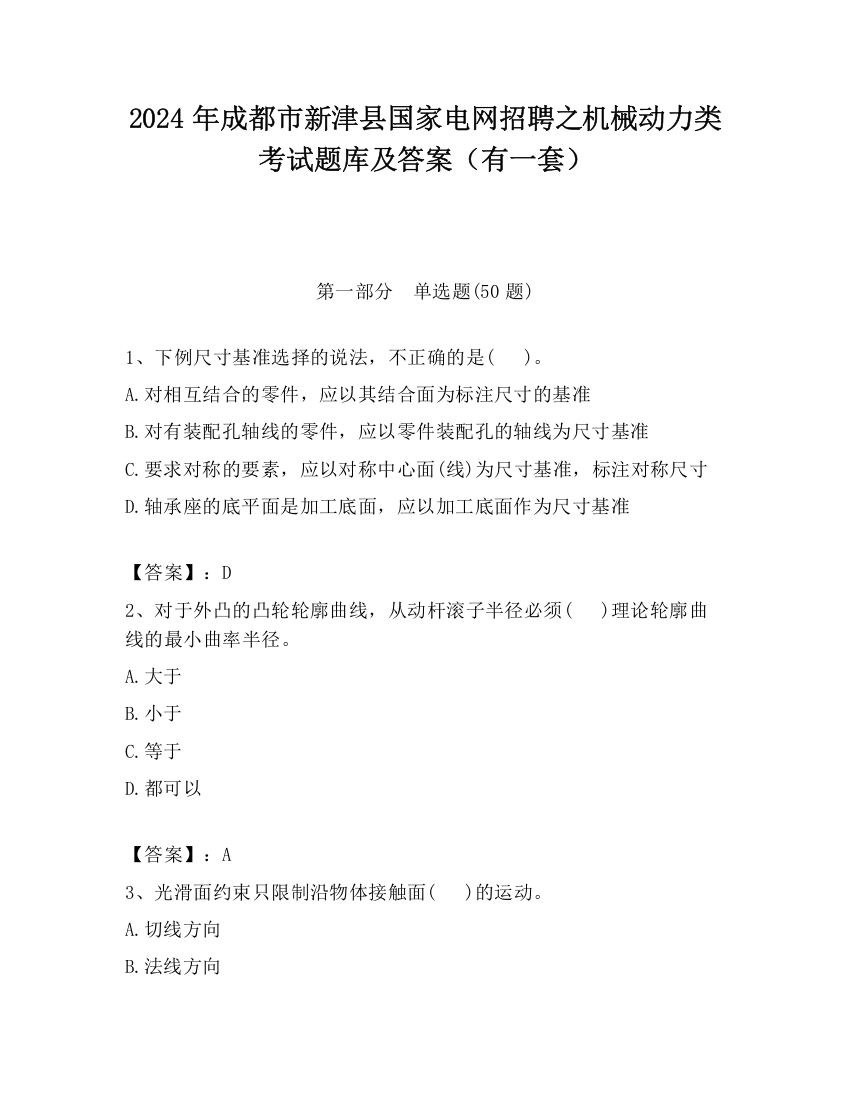 2024 年成都市新津县国家电网招聘之机械动力类考试题库及答案（有一套）

第一部分　单选题(50 题)

1、下例尺寸基准选择的说法，不正确的是(　　)。
A.对相互结合的零件，应以其结合面为标注尺寸的基准
B.对有装配孔轴线的零件，应以零件装配孔的轴线为尺寸基准
C.要求对称的要素，应以对称中心面(线)为尺寸基准，标注对称尺寸
D.轴承座的底平面是加工底面，应以加工底面作为尺寸基准

【答案】：D
2、对于外凸的凸轮轮廓曲线，从动杆滚子半径必须(　　)理论轮廓曲线的最小曲率半径。
A.大于
B.小于
C.等于
D.都可以

【答案】：A
3、光滑面约束只限制沿物体接触面(　　)的运动。
A.切线方向
B.法线方向